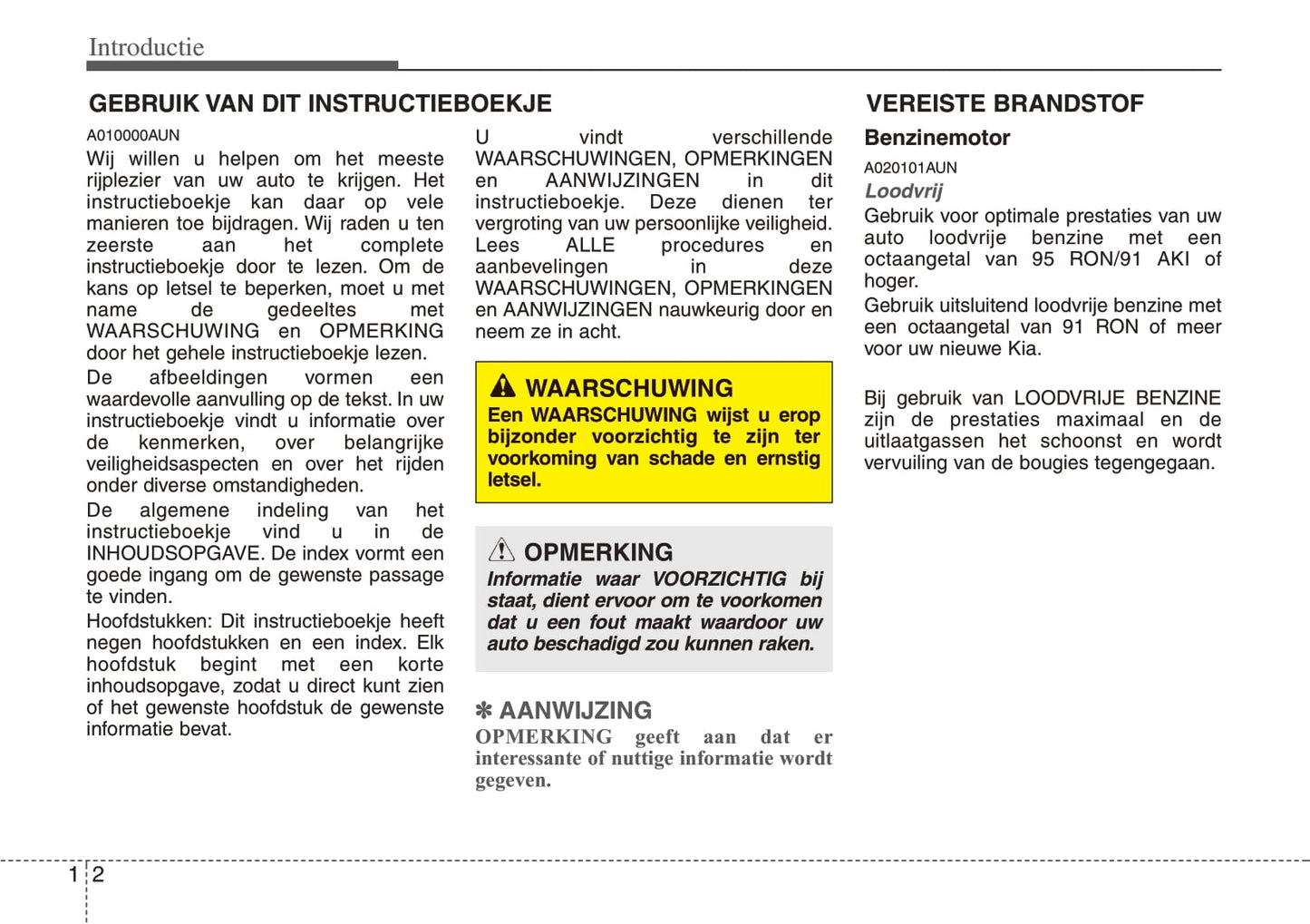 Introductie

GEBRUIK VAN DIT INSTRUCTIEBOEKJE

A010000AUN

Wij willen u helpen om het meeste rijplezier van uw auto te krijgen. Het instructieboekje kan daar op vele manieren toe bijdragen. Wij raden u ten zeerste aan het complete instructieboekje door te lezen. Om de kans op letsel te beperken, moet u met name de gedeeltes met WAARSCHUWING en OPMERKING door het gehele instructieboekje lezen.

De afbeeldingen vormen een waardevolle aanvulling op de tekst. In uw instructieboekje vindt u informatie over de kenmerken, over belangrijke veiligheidsaspecten en over het rijden onder diverse omstandigheden.

De algemene indeling van het instructieboekje vind u in de INHOUDSOPGAVE. De index vormt een goede ingang om de gewenste passage te vinden.

Hoofdstukken: Dit instructieboekje heeft negen hoofdstukken en een index. Elk hoofdstuk begint met een korte inhoudsopgave, zodat u direct kunt zien of het gewenste hoofdstuk de gewenste informatie bevat.

U vindt verschillende WAARSCHUWINGEN, OPMERKINGEN en AANWIJZINGEN in dit instructieboekje. Deze dienen ter vergroting van uw persoonlijke veiligheid. Lees ALLE procedures en aanbevelingen in deze WAARSCHUWINGEN, OPMERKINGEN en AANWIJZINGEN nauwkeurig door en neem ze in acht.

WAARSCHUWING
Een WAARSCHUWING wijst u erop bijzonder voorzichtig te zijn ter voorkoming van schade en ernstig letsel.

OPMERKING
Informatie waar VOORZICHTIG bij staat, dient ervoor om te voorkomen dat u een fout maakt waardoor uw auto beschadigd zou kunnen raken.

✽ AANWIJZING
OPMERKING geeft aan dat er interessante of nuttige informatie wordt gegeven.

VEREISTE BRANDSTOF

Benzinemotor

A020101AUN

Loodvrij

Gebruik voor optimale prestaties van uw auto loodvrije benzine met een octaangetal van 95 RON/91 AKI of hoger.

Gebruik uitsluitend loodvrije benzine met een octaangetal van 91 RON of meer voor uw nieuwe Kia.

Bij gebruik van LOODVRIJE BENZINE zijn de prestaties maximaal en de uitlaatgassen het schoonst en wordt vervuiling van de bougies tegengegaan.

1 2